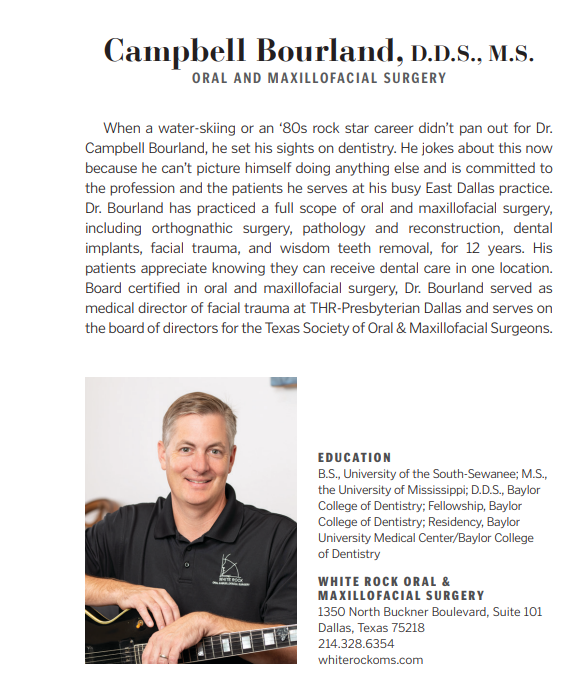 Campbell Bourland, D.D.S., M.S.
ORAL AND MAXILLOFACIAL SURGERY

When a water-skiing or an ‘80s rock star career didn’t pan out for Dr. Campbell Bourland, he set his sights on dentistry. He jokes about this now because he can’t picture himself doing anything else and is committed to the profession and the patients he serves at his busy East Dallas practice. Dr. Bourland has practiced a full scope of oral and maxillofacial surgery, including orthognathic surgery, pathology and reconstruction, dental implants, facial trauma, and wisdom teeth removal, for 12 years. His patients appreciate knowing they can receive dental care in one location. Board certified in oral and maxillofacial surgery, Dr. Bourland served as medical director of facial trauma at THR-Presbyterian Dallas and serves on the board of directors for the Texas Society of Oral & Maxillofacial Surgeons.

WHITE ROCK ORAL & MAXILLOFACIAL SURGERY

EDUCATION
B.S., University of the South-Sewanee; M.S., the University of Mississippi; D.D.S., Baylor College of Dentistry; Fellowship, Baylor College of Dentistry; Residency, Baylor University Medical Center/Baylor College of Dentistry

WHITE ROCK ORAL & MAXILLOFACIAL SURGERY
1350 North Buckner Boulevard, Suite 101
Dallas, Texas 75218
214.328.6354
whiterockoms.com